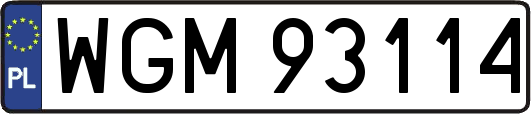 PL
WGM 93114